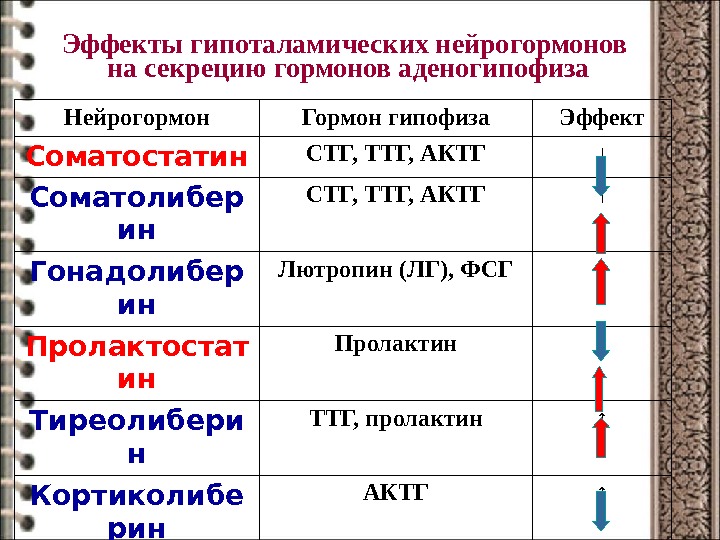 Эффекты гипоталамических нейрогормонов на секрецию гормонов аденогипофиза

| Нейрогормон | Гормон гипофиза | Эффект |
|---|---|---|
| Соматостатин | СТГ, ТТГ, АКТГ | |
| Соматолиберин | СТГ, ТТГ, АКТГ | |
| Гонадолиберин | Лютропин (ЛГ), ФСГ | |
| Пролактостатин | Пролактин | |
| Тиреолиберин | ТТГ, пролактин | |
| Кортиколиберин | АКТГ | |